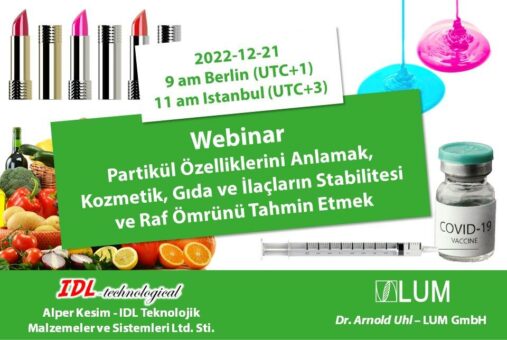 2022-12-21
9 am Berlin (UTC+1)
11 am Istanbul (UTC+3)

Webinar
Partikül Özelliklerini Anlamak, Kozmetik, Gıda ve İlaçların Stabilitesi ve Raf Ömrünü Tahmin Etmek

COVID-19
VACCINE

IDL-technological
Alper Kesim - IDL Teknolojik Malzemeler ve Sistemleri Ltd. Sti.

LUM
Dr. Arnold Uhl – LUM GmbH